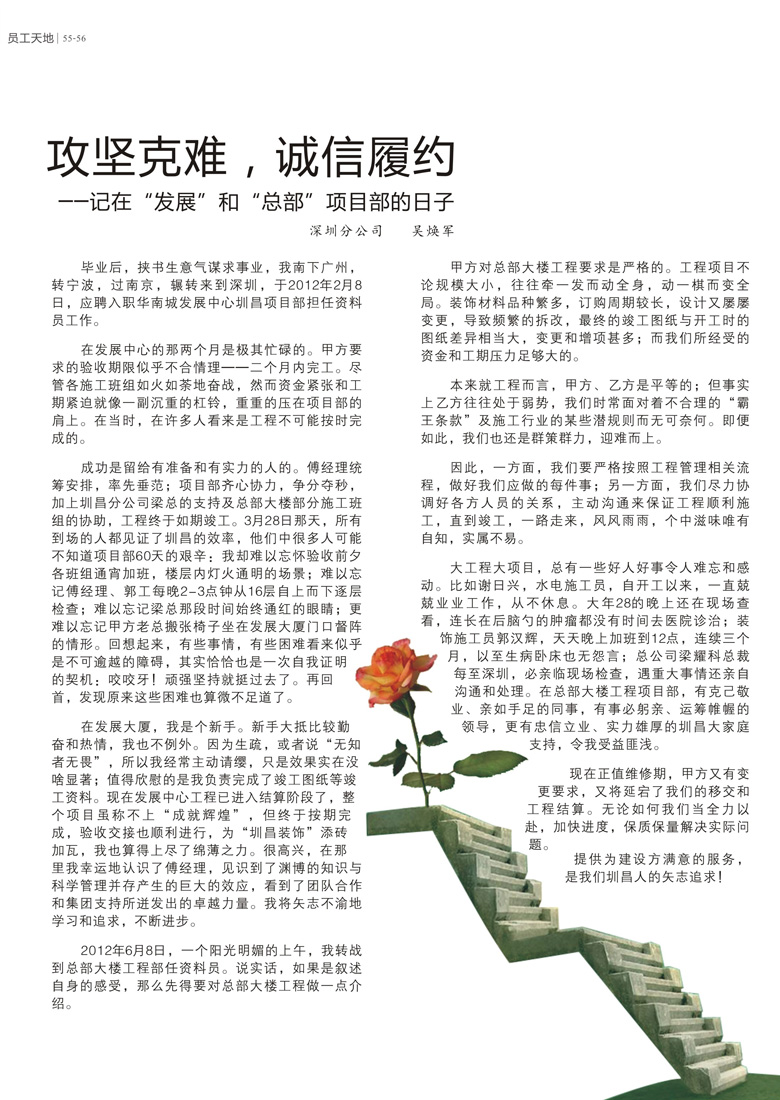 员工天地 | 55-56

攻坚克难，诚信履约

——记在“发展”和“总部”项目部的日子

深圳分公司　吴焕军

毕业后，挟书生意气谋求事业，我南下广州，转宁波，过南京，辗转来到深圳，于2012年2月8日，应聘入职华南城发展中心圳昌项目部担任资料员工作。

在发展中心的那两个月是极其忙碌的。甲方要求的验收期限似乎不合情理——二个月内完工。尽管各施工班组如火如荼地奋战，然而资金紧张和工期紧迫就像一副沉重的杠铃，重重的压在项目部的肩上。在当时，在许多人看来是工程不可能按时完成的。

成功是留给有准备和有实力的人的。傅经理统筹安排，率先垂范；项目部齐心协力，争分夺秒，加上圳昌分公司梁总的支持及总部大楼部分施工班组的协助，工程终于如期竣工。3月28日那天，所有到场的人都见证了圳昌的效率，他们中很多人可能不知道项目部60天的艰辛；我却难以忘怀验收前夕各班组通宵加班，楼层内灯火通明的场景；难以忘记傅经理、郭工每晚2-3点钟从16层自上而下逐层检查；难以忘记梁总那段时间始终通红的眼睛；更难以忘记甲方老总搬张椅子坐在发展大厦门口督阵的情形。回想起来，有些事情，有些困难看来似乎是不可逾越的障碍，其实恰恰也是一次自我证明的契机；咬咬牙！顽强坚持就挺过去了。再回首，发现原来这些困难也算微不足道了。

在发展大厦，我是个新手。新手大抵比较勤奋和热情，我也不例外。因为生疏，或者说“无知者无畏”，所以我经常主动请缨，只是效果实在没啥显著；值得欣慰的是我负责完成了竣工图纸等竣工资料。现在发展中心工程已进入结算阶段了，整个项目虽称不上“成就辉煌”，但终于按期完成，验收交接也顺利进行，为“圳昌装饰”添砖加瓦，我也算得上尽了绵薄之力。很高兴，在那里我幸运地认识了傅经理，见识到了渊博的知识与科学管理并存产生的巨大的效应，看到了团队合作和集团支持所迸发出的卓越力量。我将矢志不渝地学习和追求，不断进步。

2012年6月8日，一个阳光明媚的上午，我转战到总部大楼工程部任资料员。说实话，如果是叙述自身的感受，那么先得要对总部大楼工程做一点介绍。

甲方对总部大楼工程要求是严格的。工程项目不论规模大小，往往牵一发而动全身，动一棋而变全局。装饰材料品种繁多，订购周期较长，设计又屡屡变更，导致频繁的拆改，最终的竣工图纸与开工时的图纸差异相当大，变更和增项甚多；而我们所经受的资金和工期压力足够大的。

本来就工程而言，甲方、乙方是平等的；但事实上乙方往往处于弱势，我们时常面对着不合理的“霸王条款”及施工行业的某些潜规则而无可奈何。即便如此，我们也还是群策群力，迎难而上。

因此，一方面，我们要严格按照工程管理相关流程，做好我们应做的每件事；另一方面，我们尽力协调好各方人员的关系，主动沟通来保证工程顺利施工，直到竣工，一路走来，风风雨雨，个中滋味唯有自知，实属不易。

大工程大项目，总有一些好人好事令人难忘和感动。比如谢日兴，水电施工员，自开工以来，一直兢兢业业工作，从不休息。大年28的晚上还在现场查看，连长在后脑勺的肿瘤都没有时间去医院诊治；装饰施工员郭汉辉，天天晚上加班到12点，连续三个月，以至生病卧床也无怨言；总公司梁耀科总裁每至深圳，必亲临现场检查，遇重大事情还亲自沟通和处理。在总部大楼工程项目部，有克己敬业、亲如手足的同事，有事必躬亲、运筹帷幄的领导，更有忠信立业、实力雄厚的圳昌大家庭支持，令我受益匪浅。

现在正值维修期，甲方又有变更要求，又将延宕了我们的移交和工程结算。无论如何我们当全力以赴，加快进度，保质保量解决实际问题。

提供为建设方满意的服务，是我们圳昌人的矢志追求！